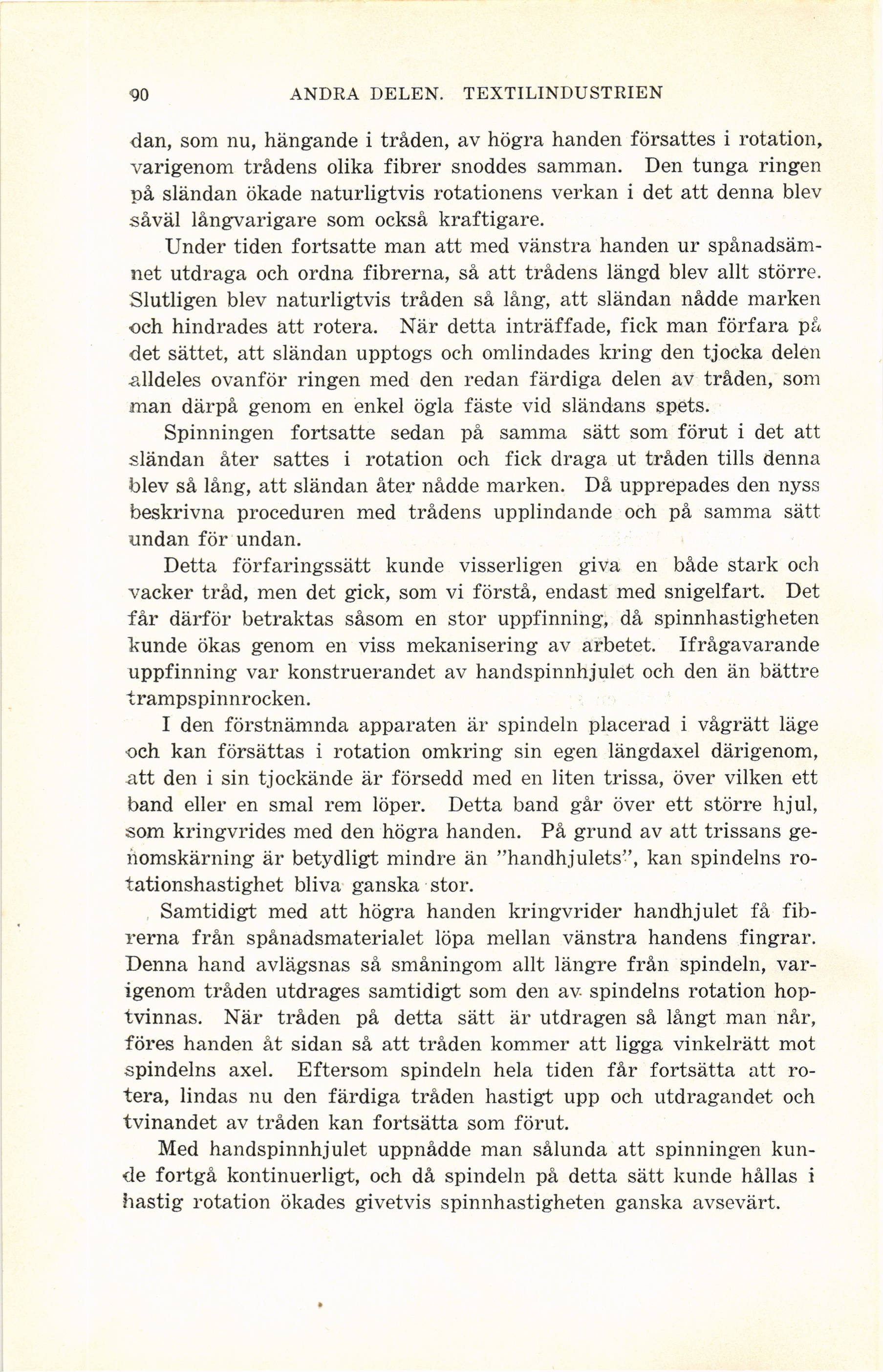 90 ANDRA DELEN. TEXTILINDUSTRIEN

dan, som nu, hängande i tråden, av högra handen försattes i rotation, varigenom trådens olika fibrer snoddes samman. Den tunga ringen på sländan ökade naturligtvis rotationens verkan i det att denna blev såväl långvarigare som också kraftigare.

Under tiden fortsatte man att med vänstra handen ur spånadsämnet utdraga och ordna fibrerna, så att trådens längd blev allt större. Slutligen blev naturligtvis tråden så lång, att sländan nådde marken och hindrades att rotera. När detta inträffade, fick man förfara på det sättet, att sländan upptogs och omlindades kring den tjocka delen alldeles ovanför ringen med den redan färdiga delen av tråden, som man därpå genom en enkel ögla fäste vid sländans spets.

Spinningen fortsatte sedan på samma sätt som förut i det att sländan åter sattes i rotation och fick draga ut tråden tills denna blev så lång, att sländan åter nådde marken. Då upprepades den nyss beskrivna proceduren med trådens upplindande och på samma sätt undan för undan.

Detta förfaringssätt kunde visserligen giva en både stark och vacker tråd, men det gick, som vi förstå, endast med snigelfart. Det får därför betraktas såsom en stor uppfinning, då spinnhastigheten kunde ökas genom en viss mekanisering av arbetet. Ifrågavarande uppfinning var konstruerandet av handspinnhjulet och den än bättre trampspinnrocken.

I den förstnämnda apparaten är spindeln placerad i vågrätt läge och kan försättas i rotation omkring sin egen längdaxel därigenom, att den i sin tjockände är försedd med en liten trissa, över vilken ett band eller en smal rem löper. Detta band går över ett större hjul, som kringvrides med den högra handen. På grund av att trissans genomskärning är betydligt mindre än "handhjulets", kan spindelns rotationshastighet bliva ganska stor.

Samtidigt med att högra handen kringvrider handhjulet få fibrerna från spånadsmaterialet löpa mellan vänstra handens fingrar. Denna hand avlägsnas så småningom allt längre från spindeln, varigenom tråden utdrages samtidigt som den av spindelns rotation hoptvinnas. När tråden på detta sätt är utdragen så långt man når, föres handen åt sidan så att tråden kommer att ligga vinkelrätt mot spindelns axel. Eftersom spindeln hela tiden får fortsätta att rotera, lindas nu den färdiga tråden hastigt upp och utdragandet och tvinandet av tråden kan fortsätta som förut.

Med handspinnhjulet uppnådde man sålunda att spinningen kunde fortgå kontinuerligt, och då spindeln på detta sätt kunde hållas i hastig rotation ökades givetvis spinnhastigheten ganska avsevärt.